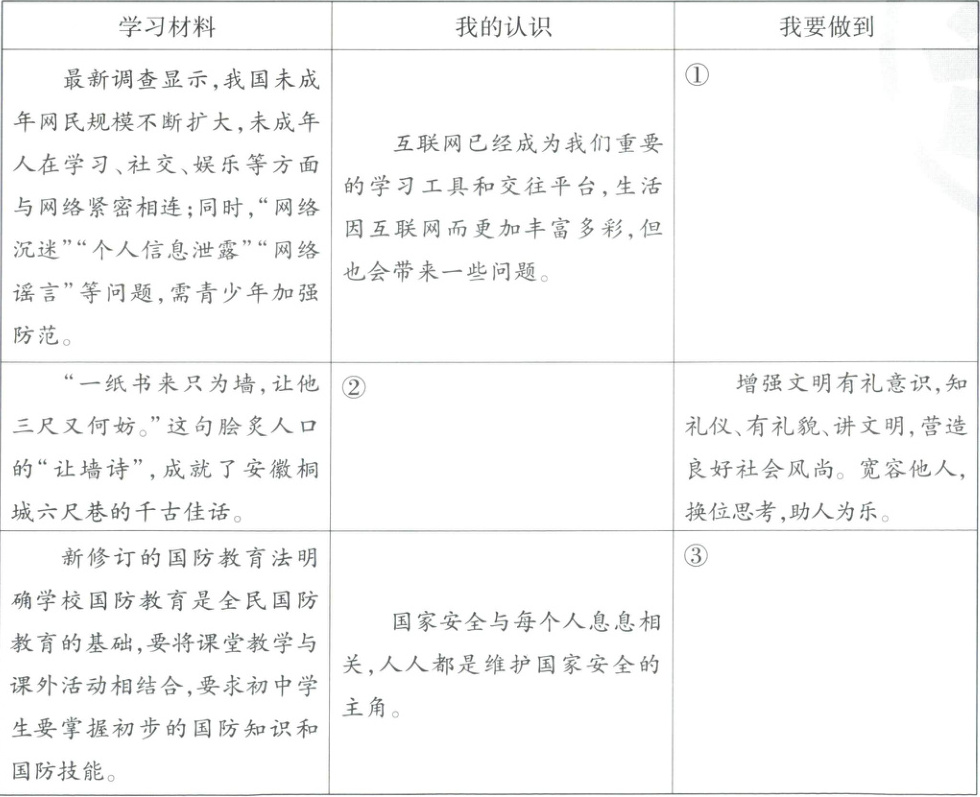 | 学习材料 | 我的认识 | 我要做到 |
|---|---|---|
| 最新调查显示，我国未成年网民规模不断扩大，未成年人在学习、社交、娱乐等方面与网络紧密相连；同时，“网络沉迷”“个人信息泄露”“网络谣言”等问题，需青少年加强防范。 | 互联网已经成为我们重要的学习工具和交往平台，生活因互联网而更加丰富多彩，但也会带来一些问题。 | ① |
| “一纸书来只为墙，让他三尺又何妨。”这句脍炙人口的“让墙诗”，成就了安徽桐城六尺巷的千古佳话。 | ② | 增强文明有礼意识，知礼仪、有礼貌、讲文明，营造良好社会风尚。宽容他人，换位思考，助人为乐。 |
| 新修订的国防教育法明确学校国防教育是全民国防教育的基础，要将课堂教学与课外活动相结合，要求初中学生要掌握初步的国防知识和国防技能。 | 国家安全与每个人息息相关，人人都是维护国家安全的主角。 | ③ |